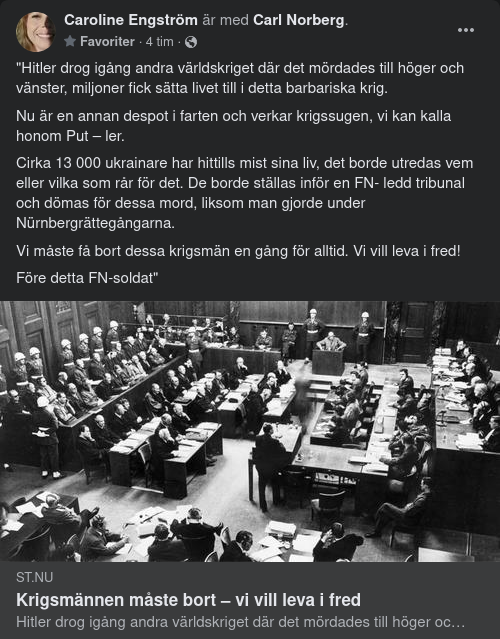 Caroline Engström är med Carl Norberg.
Favoriter · 4 tim ·

"Hitler drog igång andra världskriget där det mördades till höger och vänster, miljoner fick sätta livet till i detta barbariska krig.

Nu är en annan despot i farten och verkar krigssugen, vi kan kalla honom Put – ler.

Cirka 13 000 ukrainare har hittills mist sina liv, det borde utredas vem eller vilka som rår för det. De borde ställas inför en FN- ledd tribunal och dömas för dessa mord, liksom man gjorde under Nürnbergrättegångarna.

Vi måste få bort dessa krigsmän en gång för alltid. Vi vill leva i fred!

Före detta FN-soldat"

ST.NU
Krigsmännen måste bort – vi vill leva i fred
Hitler drog igång andra världskriget där det mördades till höger oc…